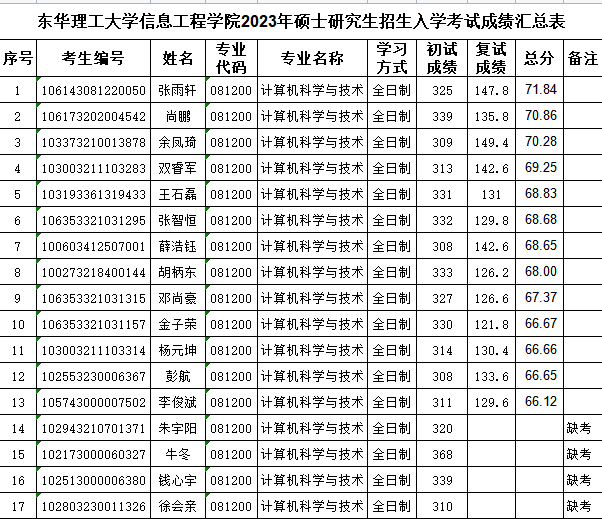 东华理工大学信息工程学院2023年硕士研究生招生入学考试成绩汇总表

| 序号 | 考生编号 | 姓名 | 专业代码 | 专业名称 | 学习方式 | 初试成绩 | 复试成绩 | 总分 | 备注 |
|---|---|---|---|---|---|---|---|---|---|
| 1 | 106143081220050 | 张雨轩 | 081200 | 计算机科学与技术 | 全日制 | 325 | 147.8 | 71.84 | |
| 2 | 106173202004542 | 尚鹏 | 081200 | 计算机科学与技术 | 全日制 | 339 | 135.8 | 70.86 | |
| 3 | 103373210013878 | 余凤琦 | 081200 | 计算机科学与技术 | 全日制 | 309 | 149.4 | 70.28 | |
| 4 | 103003211103283 | 双睿军 | 081200 | 计算机科学与技术 | 全日制 | 313 | 142.6 | 69.25 | |
| 5 | 103193361319433 | 王石磊 | 081200 | 计算机科学与技术 | 全日制 | 331 | 131 | 68.83 | |
| 6 | 106353321031295 | 张智恒 | 081200 | 计算机科学与技术 | 全日制 | 332 | 129.8 | 68.68 | |
| 7 | 100603412507001 | 薛浩钰 | 081200 | 计算机科学与技术 | 全日制 | 308 | 142.6 | 68.65 | |
| 8 | 100273218400144 | 胡柄东 | 081200 | 计算机科学与技术 | 全日制 | 333 | 126.2 | 68.00 | |
| 9 | 106353321031315 | 邓尚豪 | 081200 | 计算机科学与技术 | 全日制 | 327 | 126.6 | 67.37 | |
| 10 | 106353321031157 | 金子荣 | 081200 | 计算机科学与技术 | 全日制 | 330 | 121.8 | 66.67 | |
| 11 | 103003211103314 | 杨元坤 | 081200 | 计算机科学与技术 | 全日制 | 314 | 130.4 | 66.66 | |
| 12 | 102553230006367 | 彭航 | 081200 | 计算机科学与技术 | 全日制 | 308 | 133.6 | 66.65 | |
| 13 | 105743000007502 | 李俊斌 | 081200 | 计算机科学与技术 | 全日制 | 311 | 129.6 | 66.12 | |
| 14 | 102943210701371 | 朱宇阳 | 081200 | 计算机科学与技术 | 全日制 | 320 | | | 缺考 |
| 15 | 102173000060327 | 牛冬 | 081200 | 计算机科学与技术 | 全日制 | 368 | | | 缺考 |
| 16 | 102513000006380 | 钱心宇 | 081200 | 计算机科学与技术 | 全日制 | 339 | | | 缺考 |
| 17 | 102803230011326 | 徐会亲 | 081200 | 计算机科学与技术 | 全日制 | 310 | | | 缺考 |